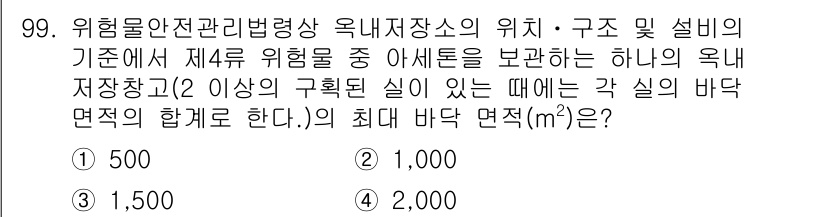 99. 위험물안전관리법령상 옥내저장소의 위치·구조 및 설비의 기준에서 제4류 위험물 중 아세톤을 보관하는 하나의 옥내 저장창고(2 이상의 구획된 실이 있는 때에는 각 실의 바닥 면적의 합계로 한다.)의 최대 바닥 면적($m^2$)은?

① 500
② 1,000
③ 1,500
④ 2,000